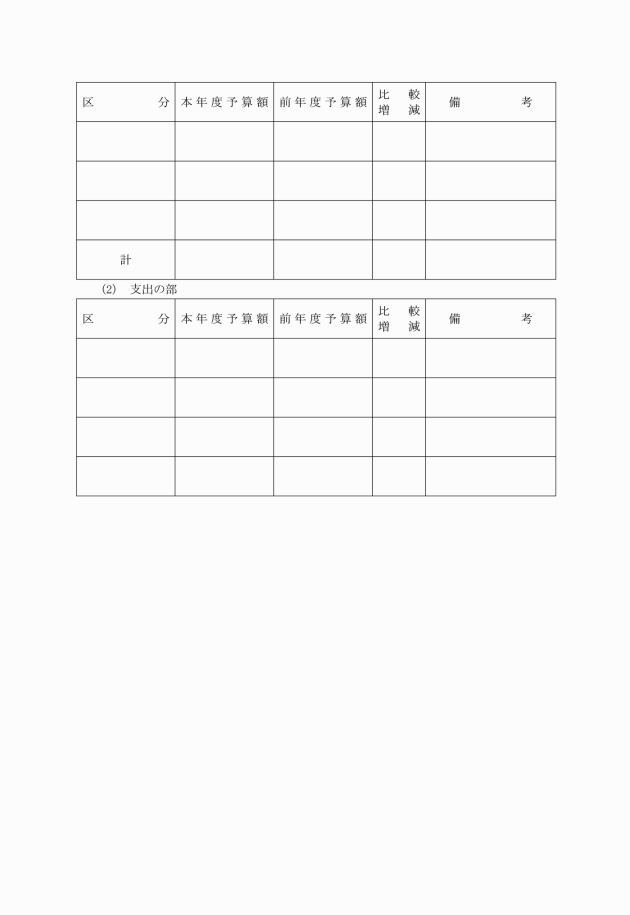 | 区　　分 | 本年度予算額 | 前年度予算額 | 比較増減 | 備　　考 |
|---|---|---|---|---|
| | | | | |
| | | | | |
| | | | | |
| 計 | | | | |

(2)　支出の部

| 区　　分 | 本年度予算額 | 前年度予算額 | 比較増減 | 備　　考 |
|---|---|---|---|---|
| | | | | |
| | | | | |
| | | | | |
| | | | | |